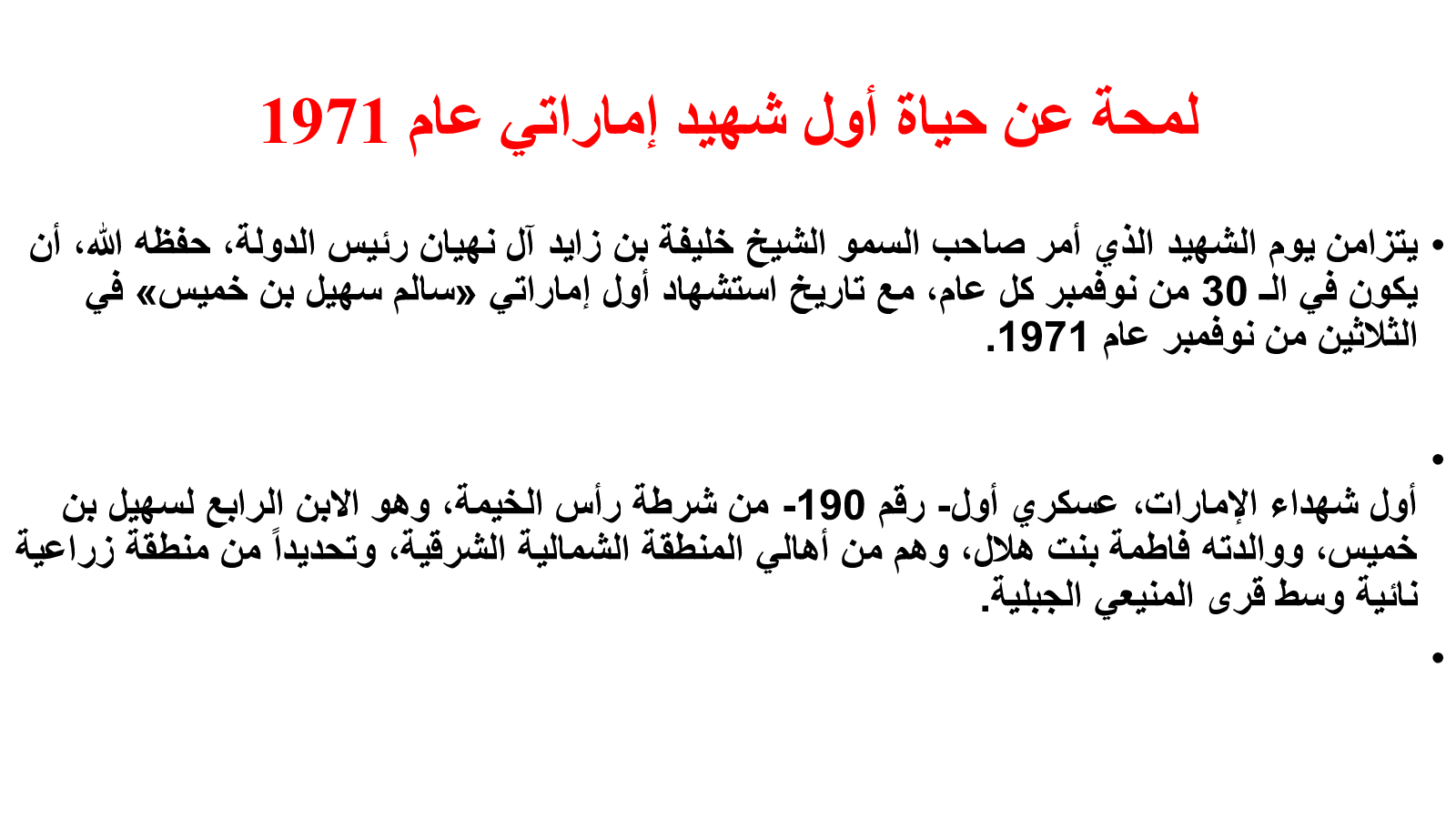 لمحة عن حياة أول شهيد إماراتي عام 1971

• يتزامن يوم الشهيد الذي أمر صاحب السمو الشيخ خليفة بن زايد آل نهيان رئيس الدولة، حفظه الله، أن يكون في الـ 30 من نوفمبر كل عام، مع تاريخ استشهاد أول إماراتي «سالم سهيل بن خميس» في الثلاثين من نوفمبر عام 1971.

• أول شهداء الإمارات، عسكري أول- رقم 190- من شرطة رأس الخيمة، وهو الابن الرابع لسهيل بن خميس، ووالدته فاطمة بنت هلال، وهم من أهالي المنطقة الشمالية الشرقية، وتحديداً من منطقة زراعية نائية وسط قرى المنيعي الجبلية.

•